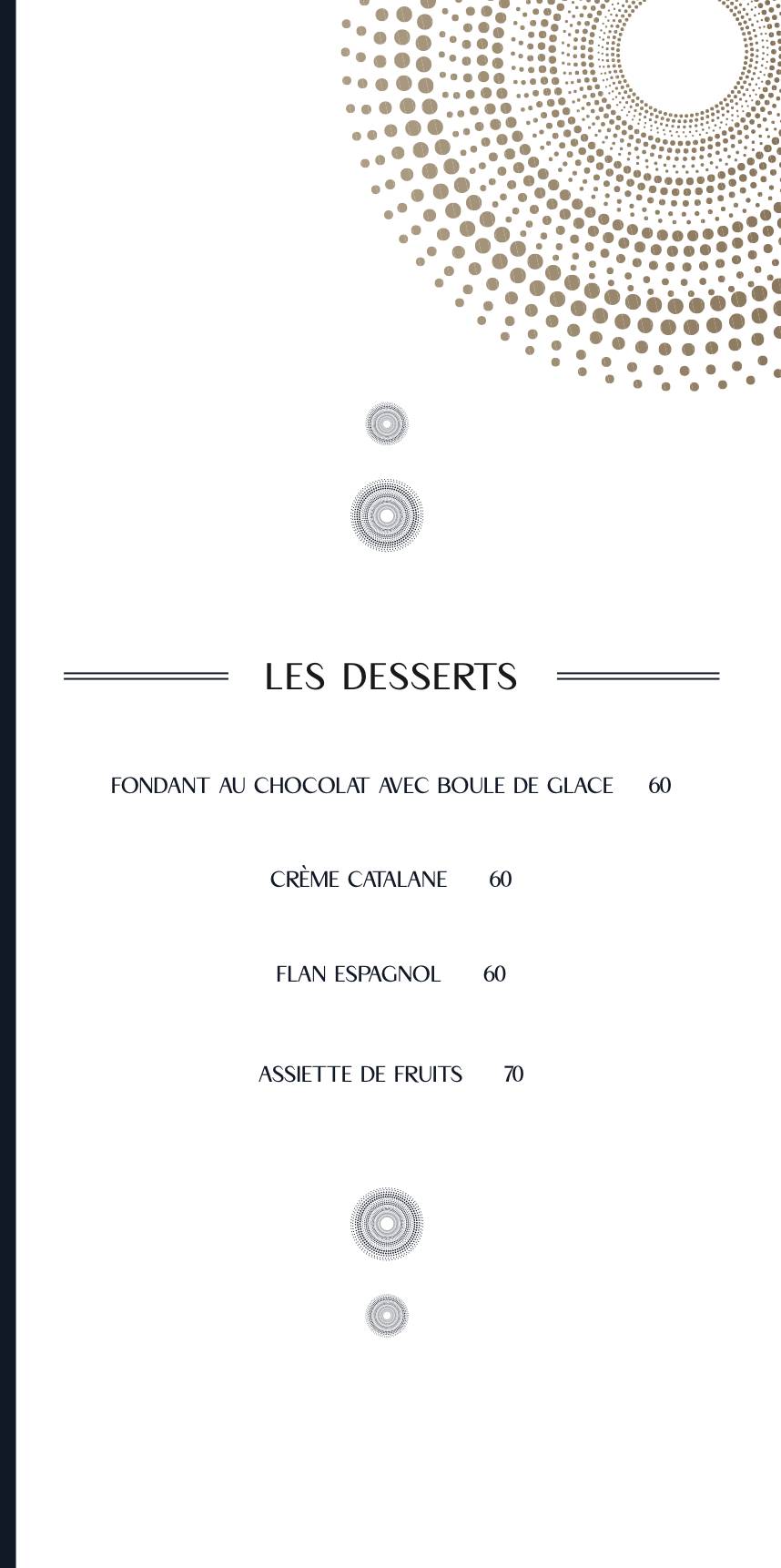 LES DESSERTS

FONDANT AU CHOCOLAT AVEC BOULE DE GLACE 60

CRÈME CATALANE 60

FLAN ESPAGNOL 60

ASSIETTE DE FRUITS 70